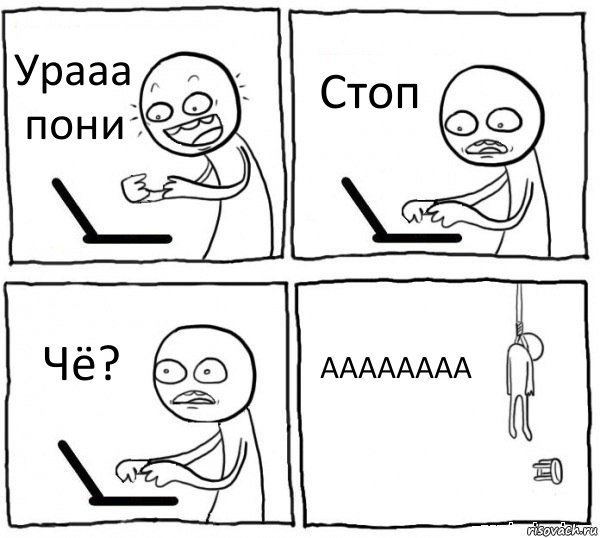 Урааа пони

Стоп

Чё?

АААААААА

risovach.ru